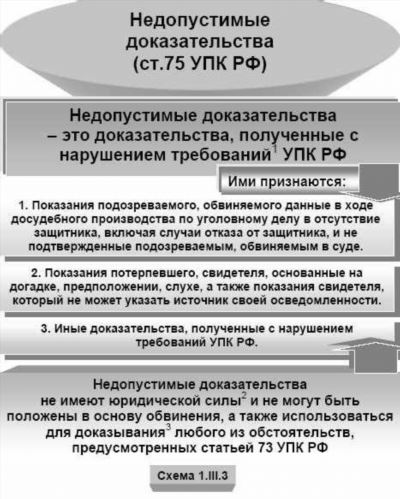 Недопустимые доказательства (ст.75 УПК РФ)

Недопустимые доказательства – это доказательства, полученные с нарушением требований$^1$ УПК РФ

Ими признаются:

1. Показания подозреваемого, обвиняемого данные в ходе досудебного производства по уголовному делу в отсутствие защитника, включая случаи отказа от защитника, и не подтвержденные подозреваемым, обвиняемым в суде.

2. Показания потерпевшего, свидетеля, основанные на догадке, предположении, слухе, а также показания свидетеля, который не может указать источник своей осведомленности.

3. Иные доказательства, полученные с нарушением требований УПК РФ.

Недопустимые доказательства не имеют юридической силы$^2$ и не могут быть положены в основу обвинения, а также использоваться для доказывания$^3$ любого из обстоятельств, предусмотренных статьей 73 УПК РФ

Схема 1.III.3